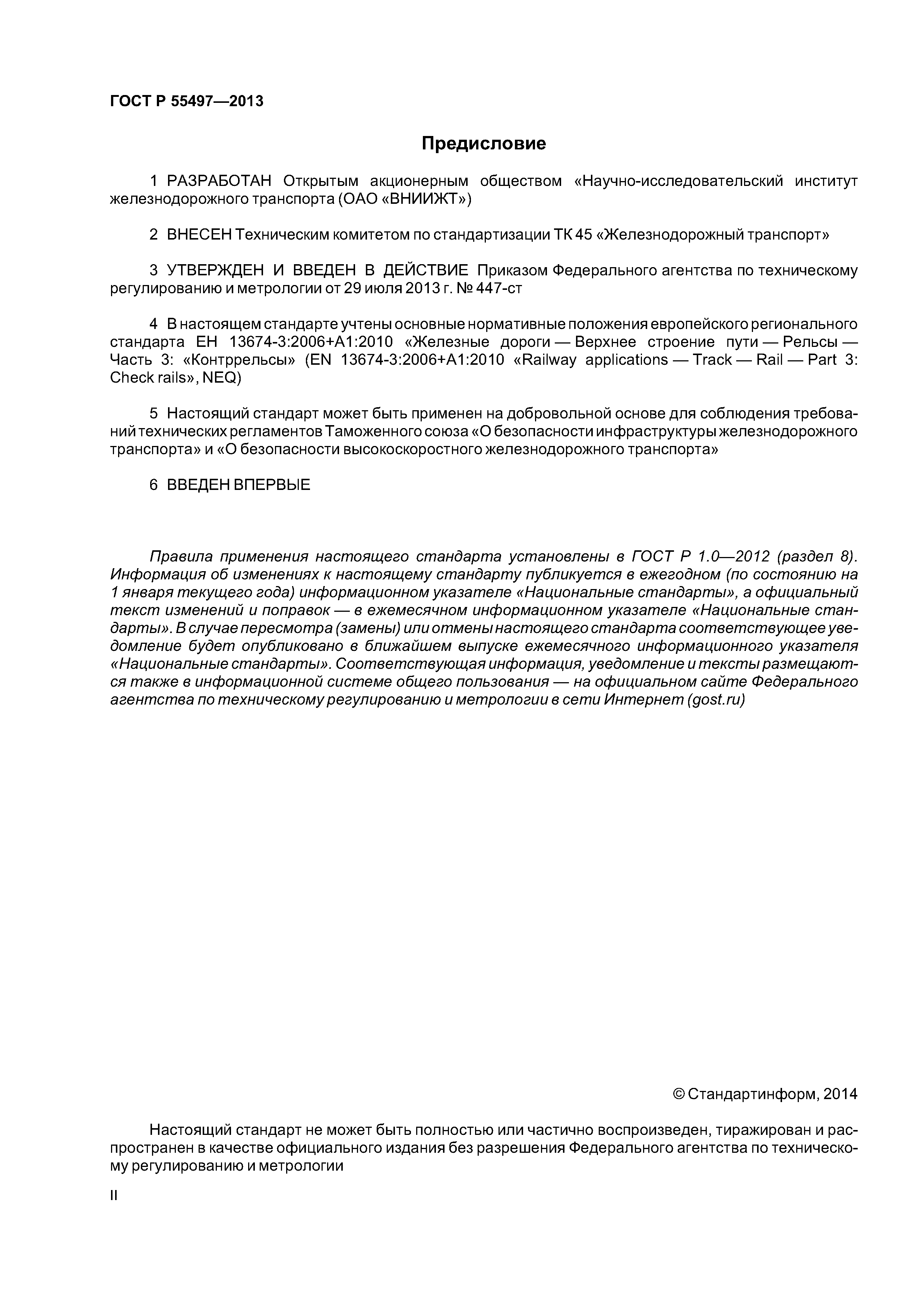 ГОСТ Р 55497—2013

Предисловие

1 РАЗРАБОТАН Открытым акционерным обществом «Научно-исследовательский институт железнодорожного транспорта (ОАО «ВНИИЖТ»)

2 ВНЕСЕН Техническим комитетом по стандартизации ТК 45 «Железнодорожный транспорт»

3 УТВЕРЖДЕН И ВВЕДЕН В ДЕЙСТВИЕ Приказом Федерального агентства по техническому регулированию и метрологии от 29 июля 2013 г. № 447-ст

4 В настоящем стандарте учтены основные нормативные положения европейского регионального стандарта ЕН 13674-3:2006+А1:2010 «Железные дороги — Верхнее строение пути — Рельсы — Часть 3: «Контррельсы» (EN 13674-3:2006+A1:2010 «Railway applications — Track — Rail — Part 3: Check rails», NEQ)

5 Настоящий стандарт может быть применен на добровольной основе для соблюдения требований технических регламентов Таможенного союза «О безопасности инфраструктуры железнодорожного транспорта» и «О безопасности высокоскоростного железнодорожного транспорта»

6 ВВЕДЕН ВПЕРВЫЕ

Правила применения настоящего стандарта установлены в ГОСТ Р 1.0—2012 (раздел 8). Информация об изменениях к настоящему стандарту публикуется в ежегодном (по состоянию на 1 января текущего года) информационном указателе «Национальные стандарты», а официальный текст изменений и поправок — в ежемесячном информационном указателе «Национальные стандарты». В случае пересмотра (замены) или отмены настоящего стандарта соответствующее уведомление будет опубликовано в ближайшем выпуске ежемесячного информационного указателя «Национальные стандарты». Соответствующая информация, уведомление и тексты размещаются также в информационной системе общего пользования — на официальном сайте Федерального агентства по техническому регулированию и метрологии в сети Интернет (gost.ru)

© Стандартинформ, 2014

Настоящий стандарт не может быть полностью или частично воспроизведен, тиражирован и распространен в качестве официального издания без разрешения Федерального агентства по техническому регулированию и метрологии

II